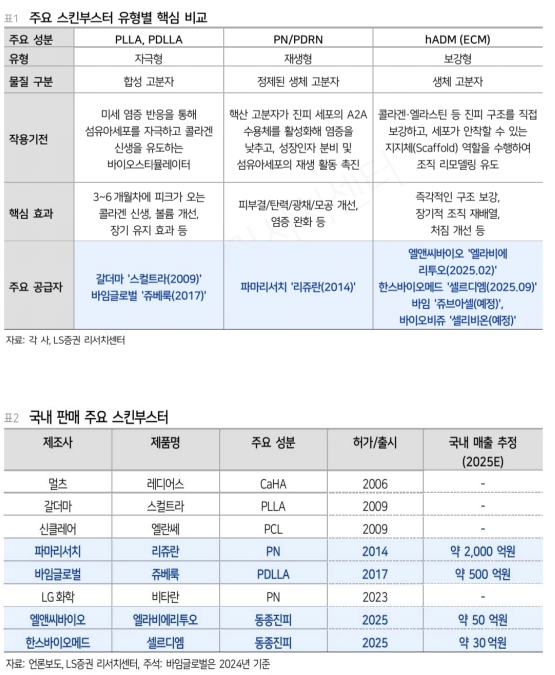 표1 주요 스킨부스터 유형별 핵심 비교

| 주요 성분 | PLLA, PDLLA | PN/PDRN | hADM (ECM) |
|---|---|---|---|
| 유형 | 자극형 | 재생형 | 보강형 |
| 물질 구분 | 합성 고분자 | 정제된 생체 고분자 | 생체 고분자 |
| 작용기전 | 미세 염증 반응을 통해 섬유아세포를 자극하고 콜라겐 신생을 유도하는 바이오스티뮬레이터 | 핵산 고분자가 진피 세포의 A2A 수용체를 활성화해 염증을 낮추고, 성장인자 분비 및 섬유아세포의 재생 활동 촉진 | 콜라겐·엘라스틴 등 진피 구조를 직접 보강하고, 세포가 안착할 수 있는 지지체(Scaffold) 역할을 수행하여 조직 리모델링 유도 |
| 핵심 효과 | 3~6 개월차에 피크가 오는 콜라겐 신생, 볼륨 개선, 장기 유지 효과 등 | 피부결/탄력/광채/모공 개선, 염증 완화 등 | 즉각적인 구조 보강, 장기적 조직 재배열, 처짐 개선 등 |
| 주요 공급자 | 갈더마 '스컬트라(2009)' 바임글로벌 '쥬베룩(2017)' | 파마리서치 '리쥬란(2014)' | 엘앤씨바이오 '엘라비에 리투오(2025.02)' 한스바이오메드 '셀르디엠(2025.09)' 바임 '쥬브아셀(예정)', 바이오비쥬 '셀리비온(예정)' |

자료: 각 사, LS증권 리서치센터

표2 국내 판매 주요 스킨부스터

| 제조사 | 제품명 | 주요 성분 | 허가/출시 | 국내 매출 추정 (2025E) |
|---|---|---|---|---|
| 멀츠 | 레디어스 | CaHA | 2006 | - |
| 갈더마 | 스컬트라 | PLLA | 2009 | - |
| 신클레어 | 엘란쎄 | PCL | 2009 | - |
| 파마리서치 | 리쥬란 | PN | 2014 | 약 2,000 억원 |
| 바임글로벌 | 쥬베룩 | PDLLA | 2017 | 약 500 억원 |
| LG 화학 | 비타란 | PN | 2023 | - |
| 엘앤씨바이오 | 엘라비에리투오 | 동종진피 | 2025 | 약 50 억원 |
| 한스바이오메드 | 셀르디엠 | 동종진피 | 2025 | 약 30 억원 |

자료: 언론보도, LS증권 리서치센터, 주석: 바임글로벌은 2024년 기준